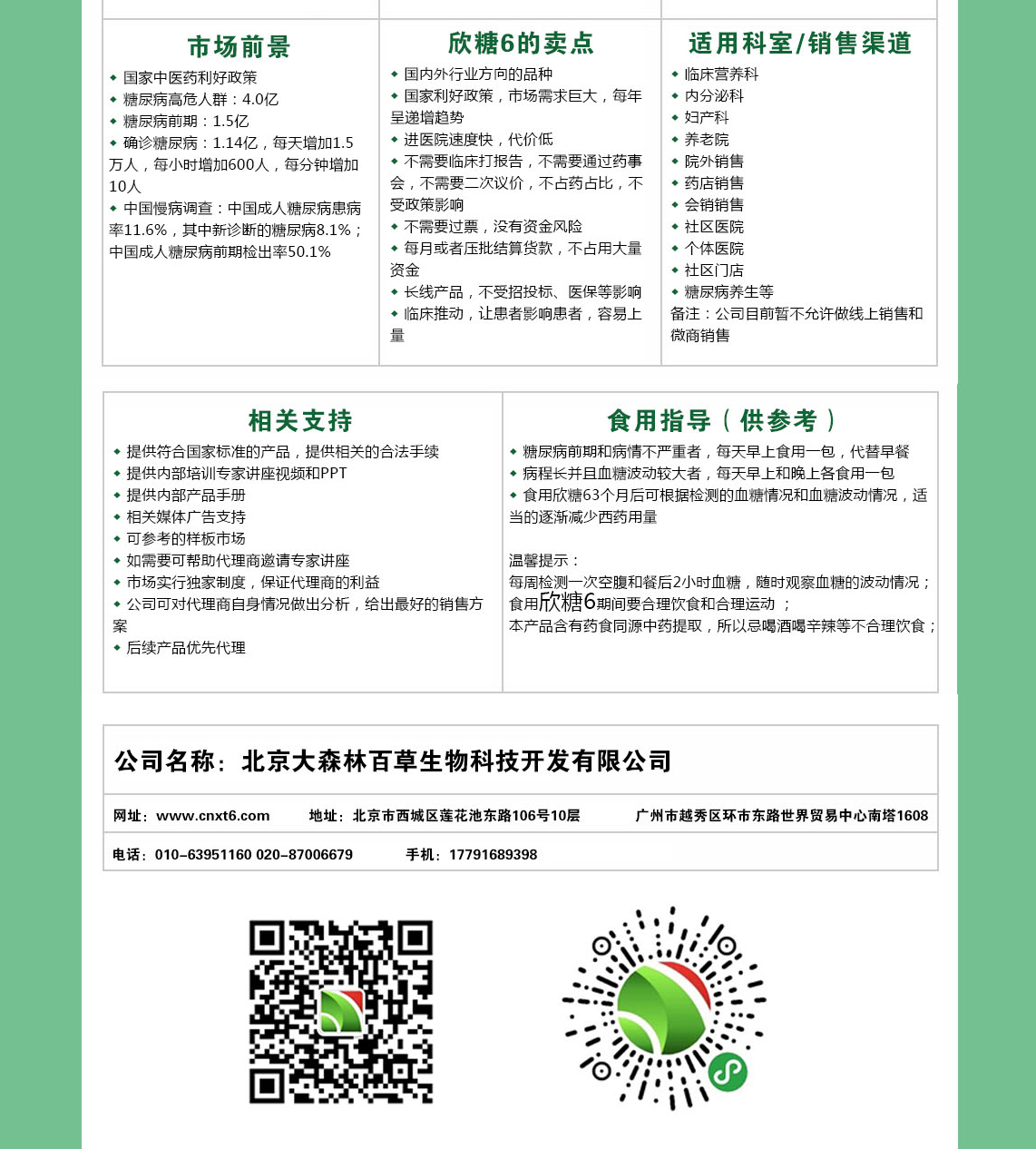 市场前景

◆ 国家中医药利好政策
◆ 糖尿病高危人群：4.0亿
◆ 糖尿病前期：1.5亿
◆ 确诊糖尿病：1.14亿，每天增加1.5万人，每小时增加600人，每分钟增加10人
◆ 中国慢病调查：中国成人糖尿病患病率11.6%，其中新诊断的糖尿病8.1%；中国成人糖尿病前期检出率50.1%

欣糖6的卖点

◆ 国内外行业方向的品种
◆ 国家利好政策，市场需求巨大，每年呈递增趋势
◆ 进医院速度快，代价低
◆ 不需要临床打报告，不需要通过药事会，不需要二次议价，不占药占比，不受政策影响
◆ 不需要过票，没有资金风险
◆ 每月或者压批结算货款，不占用大量资金
◆ 长线产品，不受招投标、医保等影响
◆ 临床推动，让患者影响患者，容易上量

适用科室/销售渠道

◆ 临床营养科
◆ 内分泌科
◆ 妇产科
◆ 养老院
◆ 院外销售
◆ 药店销售
◆ 会销销售
◆ 社区医院
◆ 个体医院
◆ 社区门店
◆ 糖尿病养生等
备注：公司目前暂不允许做线上销售和微商销售

相关支持

◆ 提供符合国家标准的产品，提供相关的合法手续
◆ 提供内部培训专家讲座视频和PPT
◆ 提供内部产品手册
◆ 相关媒体广告支持
◆ 可参考的样板市场
◆ 如需要可帮助代理商邀请专家讲座
◆ 市场实行独家制度，保证代理商的利益
◆ 公司可对代理商自身情况做出分析，给出最好的销售方案
◆ 后续产品优先代理

食用指导（供参考）

◆ 糖尿病前期和病情不严重者，每天早上食用一包，代替早餐
◆ 病程长并且血糖波动较大者，每天早上和晚上各食用一包
◆ 食用欣糖63个月后可根据检测的血糖情况和血糖波动情况，适当的逐渐减少西药用量

温馨提示：
每周检测一次空腹和餐后2小时血糖，随时观察血糖的波动情况；
食用欣糖6期间要合理饮食和合理运动 ；
本产品含有药食同源中药提取，所以忌喝酒喝辛辣等不合理饮食；

公司名称：北京大森林百草生物科技开发有限公司

网址：www.cnxt6.com　地址：北京市西城区莲花池东路106号10层　广州市越秀区环市东路世界贸易中心南塔1608

电话：010-63951160 020-87006679　手机：17791689398